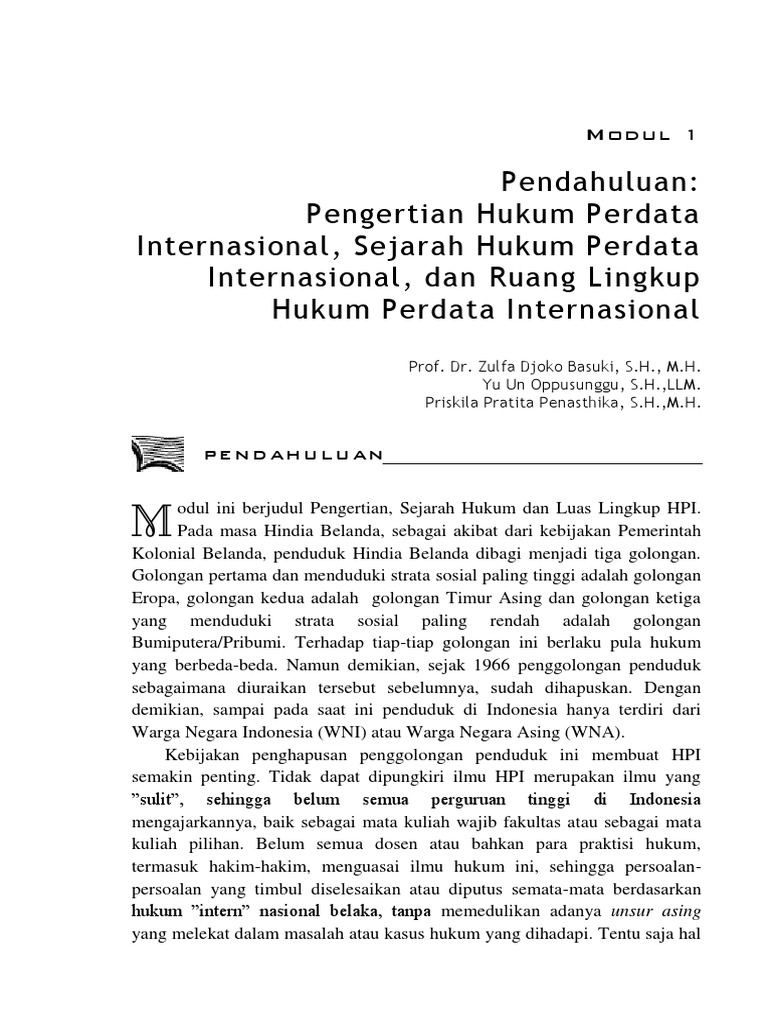 MODUL 1

Pendahuluan:
Pengertian Hukum Perdata Internasional, Sejarah Hukum Perdata Internasional, dan Ruang Lingkup Hukum Perdata Internasional

Prof. Dr. Zulfa Djoko Basuki, S.H., M.H.
Yu Un Oppusunggu, S.H.,LLM.
Priskila Pratita Penasthika, S.H.,M.H.

PENDAHULUAN

Modul ini berjudul Pengertian, Sejarah Hukum dan Luas Lingkup HPI. Pada masa Hindia Belanda, sebagai akibat dari kebijakan Pemerintah Kolonial Belanda, penduduk Hindia Belanda dibagi menjadi tiga golongan. Golongan pertama dan menduduki strata sosial paling tinggi adalah golongan Eropa, golongan kedua adalah golongan Timur Asing dan golongan ketiga yang menduduki strata sosial paling rendah adalah golongan Bumiputera/Pribumi. Terhadap tiap-tiap golongan ini berlaku pula hukum yang berbeda-beda. Namun demikian, sejak 1966 penggolongan penduduk sebagaimana diuraikan tersebut sebelumnya, sudah dihapuskan. Dengan demikian, sampai pada saat ini penduduk di Indonesia hanya terdiri dari Warga Negara Indonesia (WNI) atau Warga Negara Asing (WNA).

Kebijakan penghapusan penggolongan penduduk ini membuat HPI semakin penting. Tidak dapat dipungkiri ilmu HPI merupakan ilmu yang "sulit", sehingga belum semua perguruan tinggi di Indonesia mengajarkannya, baik sebagai mata kuliah wajib fakultas atau sebagai mata kuliah pilihan. Belum semua dosen atau bahkan para praktisi hukum, termasuk hakim-hakim, menguasai ilmu hukum ini, sehingga persoalan-persoalan yang timbul diselesaikan atau diputus semata-mata berdasarkan hukum "intern" nasional belaka, tanpa memedulikan adanya unsur asing yang melekat dalam masalah atau kasus hukum yang dihadapi. Tentu saja hal